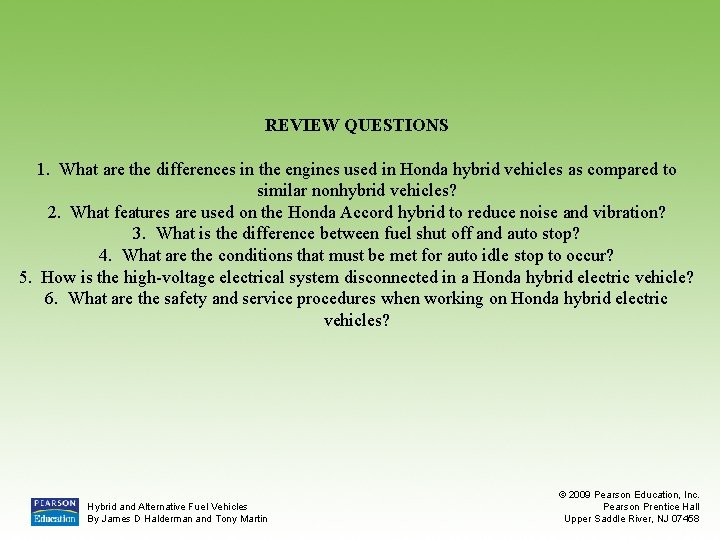 REVIEW QUESTIONS

1. What are the differences in the engines used in Honda hybrid vehicles as compared to similar nonhybrid vehicles?
2. What features are used on the Honda Accord hybrid to reduce noise and vibration?
3. What is the difference between fuel shut off and auto stop?
4. What are the conditions that must be met for auto idle stop to occur?
5. How is the high-voltage electrical system disconnected in a Honda hybrid electric vehicle?
6. What are the safety and service procedures when working on Honda hybrid electric vehicles?

PEARSON
Education

Hybrid and Alternative Fuel Vehicles
By James D Halderman and Tony Martin

© 2009 Pearson Education, Inc.
Pearson Prentice Hall
Upper Saddle River, NJ 07458